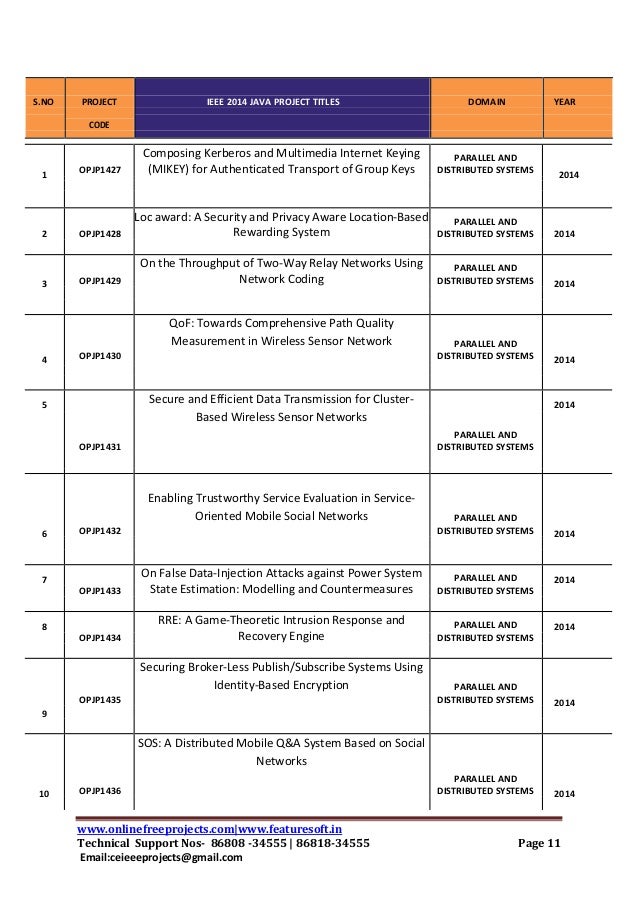 | S.NO | PROJECT CODE | IEEE 2014 JAVA PROJECT TITLES | DOMAIN | YEAR |
|---|---|---|---|---|
| 1 | OPJP1427 | Composing Kerberos and Multimedia Internet Keying (MIKEY) for Authenticated Transport of Group Keys | PARALLEL AND DISTRIBUTED SYSTEMS | 2014 |
| 2 | OPJP1428 | Loc award: A Security and Privacy Aware Location-Based Rewarding System | PARALLEL AND DISTRIBUTED SYSTEMS | 2014 |
| 3 | OPJP1429 | On the Throughput of Two-Way Relay Networks Using Network Coding | PARALLEL AND DISTRIBUTED SYSTEMS | 2014 |
| 4 | OPJP1430 | QoF: Towards Comprehensive Path Quality Measurement in Wireless Sensor Network | PARALLEL AND DISTRIBUTED SYSTEMS | 2014 |
| 5 | OPJP1431 | Secure and Efficient Data Transmission for Cluster-Based Wireless Sensor Networks | PARALLEL AND DISTRIBUTED SYSTEMS | 2014 |
| 6 | OPJP1432 | Enabling Trustworthy Service Evaluation in Service-Oriented Mobile Social Networks | PARALLEL AND DISTRIBUTED SYSTEMS | 2014 |
| 7 | OPJP1433 | On False Data-Injection Attacks against Power System State Estimation: Modelling and Countermeasures | PARALLEL AND DISTRIBUTED SYSTEMS | 2014 |
| 8 | OPJP1434 | RRE: A Game-Theoretic Intrusion Response and Recovery Engine | PARALLEL AND DISTRIBUTED SYSTEMS | 2014 |
| 9 | OPJP1435 | Securing Broker-Less Publish/Subscribe Systems Using Identity-Based Encryption | PARALLEL AND DISTRIBUTED SYSTEMS | 2014 |
| 10 | OPJP1436 | SOS: A Distributed Mobile Q&A System Based on Social Networks | PARALLEL AND DISTRIBUTED SYSTEMS | 2014 |

www.onlinefreeprojects.com|www.featuresoft.in
Technical Support Nos- 86808 -34555 | 86818-34555 Page 11
Email:ceieeeprojects@gmail.com